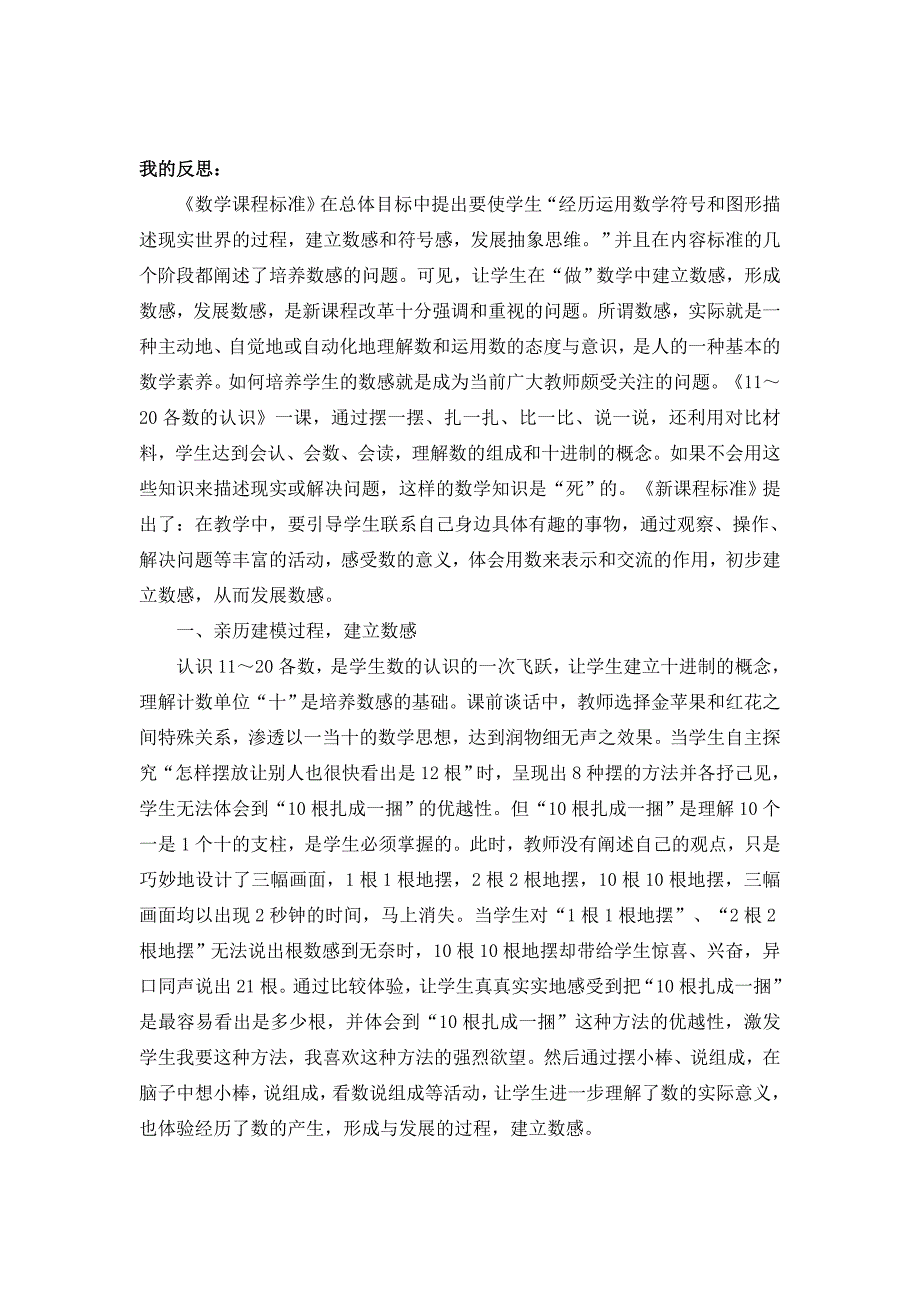 我的反思：

《数学课程标准》在总体目标中提出要使学生“经历运用数学符号和图形描述现实世界的过程，建立数感和符号感，发展抽象思维。”并且在内容标准的几个阶段都阐述了培养数感的问题。可见，让学生在“做”数学中建立数感，形成数感，发展数感，是新课程改革十分强调和重视的问题。所谓数感，实际就是一种主动地、自觉地或自动化地理解数和运用数的态度与意识，是人的一种基本的数学素养。如何培养学生的数感就是成为当前广大教师颇受关注的问题。《11～20各数的认识》一课，通过摆一摆、扎一扎、比一比、说一说，还利用对比材料，学生达到会认、会数、会读，理解数的组成和十进制的概念。如果不会用这些知识来描述现实或解决问题，这样的数学知识是“死”的。《新课程标准》提出了：在教学中，要引导学生联系自己身边具体有趣的事物，通过观察、操作、解决问题等丰富的活动，感受数的意义，体会用数来表示和交流的作用，初步建立数感，从而发展数感。

一、亲历建模过程，建立数感

认识11～20各数，是学生数的认识的一次飞跃，让学生建立十进制的概念，理解计数单位“十”是培养数感的基础。课前谈话中，教师选择金苹果和红花之间特殊关系，渗透以一当十的数学思想，达到润物细无声之效果。当学生自主探究“怎样摆放让别人也很快看出是12根”时，呈现出8种摆的方法并各抒己见，学生无法体会到“10根扎成一捆”的优越性。但“10根扎成一捆”是理解10个一是1个十的支柱，是学生必须掌握的。此时，教师没有阐述自己的观点，只是巧妙地设计了三幅画面，1根1根地摆，2根2根地摆，10根10根地摆，三幅画面均以出现2秒钟的时间，马上消失。当学生对“1根1根地摆”、“2根2根地摆”无法说出根数感到无奈时，10根10根地摆却带给学生惊喜、兴奋，异口同声说出21根。通过比较体验，让学生真真实实地感受到把“10根扎成一捆”是最容易看出是多少根，并体会到“10根扎成一捆”这种方法的优越性，激发学生我要这种方法，我喜欢这种方法的强烈欲望。然后通过摆小棒、说组成，在脑子中想小棒，说组成，看数说组成等活动，让学生进一步理解了数的实际意义，也体验经历了数的产生，形成与发展的过程，建立数感。